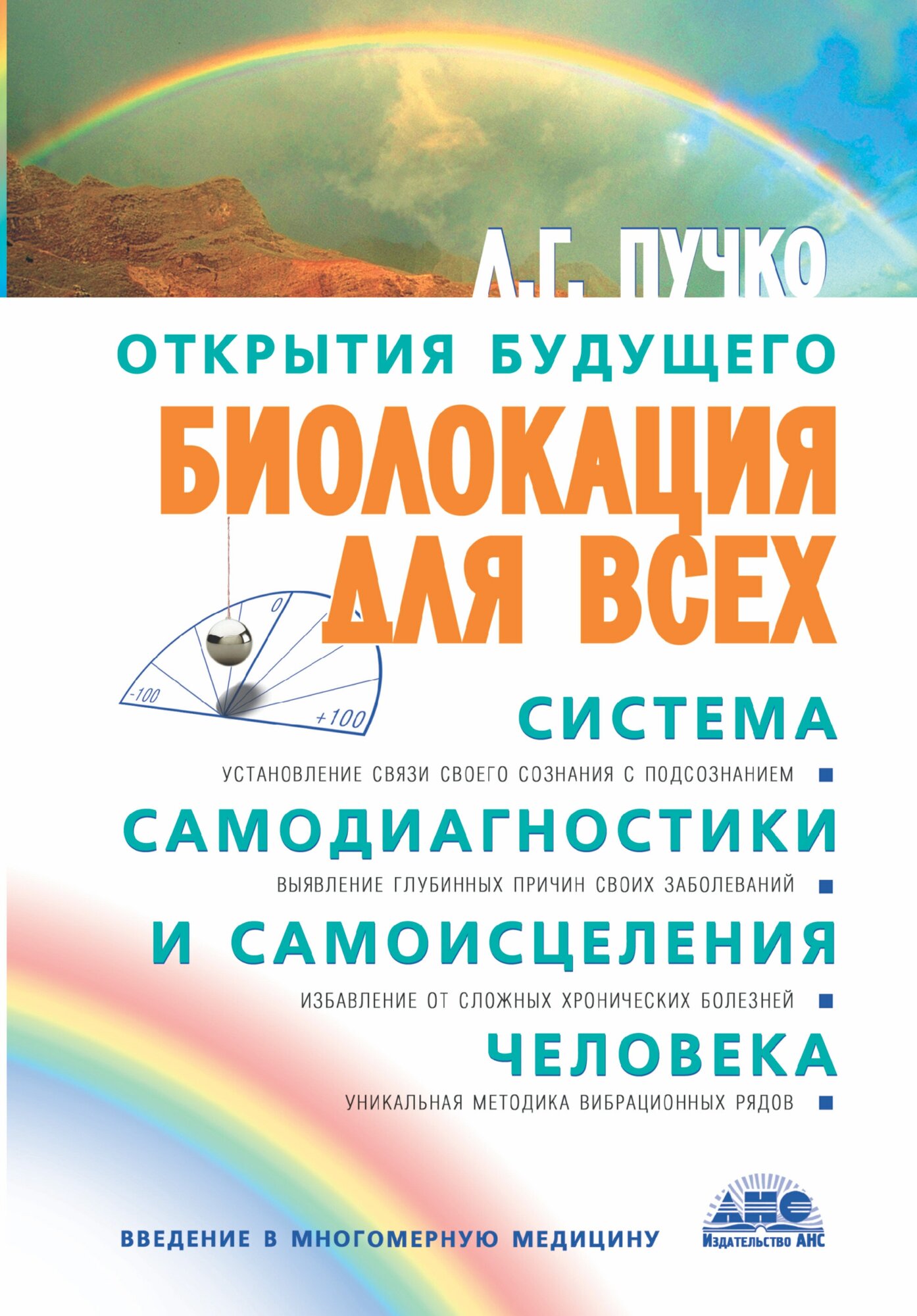 Л.Г. ПУЧКО

ОТКРЫТИЯ БУДУЩЕГО

БИОЛОКАЦИЯ ДЛЯ ВСЕХ

0

-100

+100

СИСТЕМА

УСТАНОВЛЕНИЕ СВЯЗИ СВОЕГО СОЗНАНИЯ С ПОДСОЗНАНИЕМ

САМОДИАГНОСТИКИ

ВЫЯВЛЕНИЕ ГЛУБИННЫХ ПРИЧИН СВОИХ ЗАБОЛЕВАНИЙ

И САМОИСЦЕЛЕНИЯ

ИЗБАВЛЕНИЕ ОТ СЛОЖНЫХ ХРОНИЧЕСКИХ БОЛЕЗНЕЙ

ЧЕЛОВЕКА

УНИКАЛЬНАЯ МЕТОДИКА ВИБРАЦИОННЫХ РЯДОВ

ВВЕДЕНИЕ В МНОГОМЕРНУЮ МЕДИЦИНУ

АНС

Издательство АНС